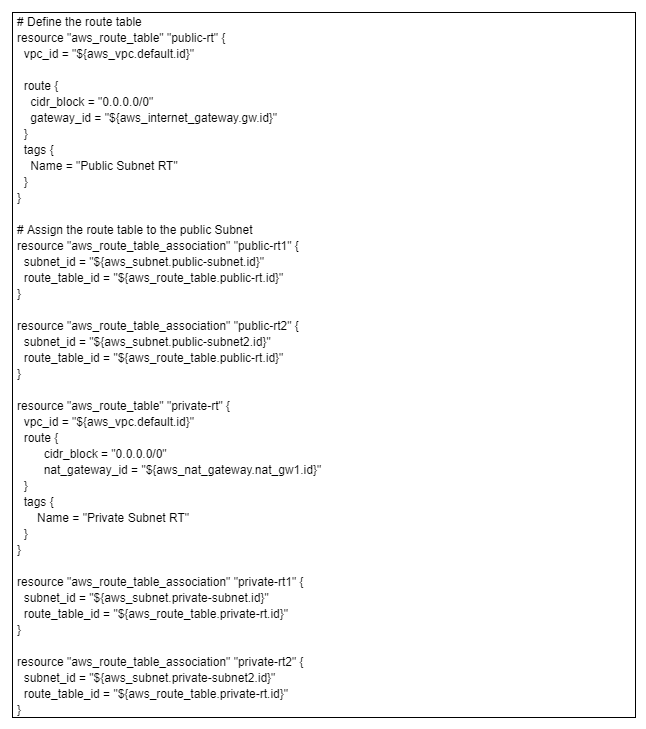 # Define the route table
resource "aws_route_table" "public-rt" {
  vpc_id = "${aws_vpc.default.id}"

  route {
    cidr_block = "0.0.0.0/0"
    gateway_id = "${aws_internet_gateway.gw.id}"
  }
  tags {
    Name = "Public Subnet RT"
  }
}

# Assign the route table to the public Subnet
resource "aws_route_table_association" "public-rt1" {
  subnet_id = "${aws_subnet.public-subnet.id}"
  route_table_id = "${aws_route_table.public-rt.id}"
}

resource "aws_route_table_association" "public-rt2" {
  subnet_id = "${aws_subnet.public-subnet2.id}"
  route_table_id = "${aws_route_table.public-rt.id}"
}

resource "aws_route_table" "private-rt" {
  vpc_id = "${aws_vpc.default.id}"
  route {
      cidr_block = "0.0.0.0/0"
      nat_gateway_id = "${aws_nat_gateway.nat_gw1.id}"
  }
  tags {
     Name = "Private Subnet RT"
  }
}

resource "aws_route_table_association" "private-rt1" {
  subnet_id = "${aws_subnet.private-subnet.id}"
  route_table_id = "${aws_route_table.private-rt.id}"
}

resource "aws_route_table_association" "private-rt2" {
  subnet_id = "${aws_subnet.private-subnet2.id}"
  route_table_id = "${aws_route_table.private-rt.id}"
}